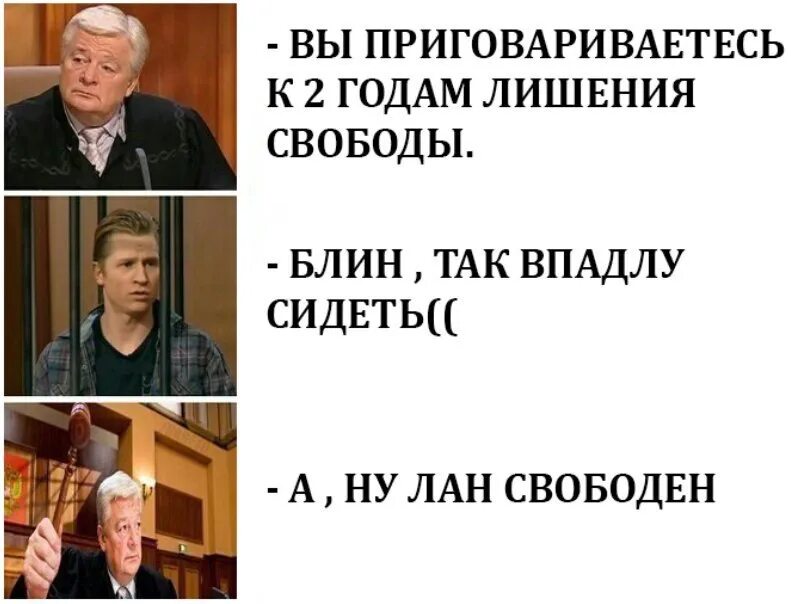 - ВЫ ПРИГОВАРИВАЕТЕСЬ К 2 ГОДАМ ЛИШЕНИЯ СВОБОДЫ.

- БЛИН , ТАК ВПАДЛУ СИДЕТЬ((

- А , НУ ЛАН СВОБОДЕН